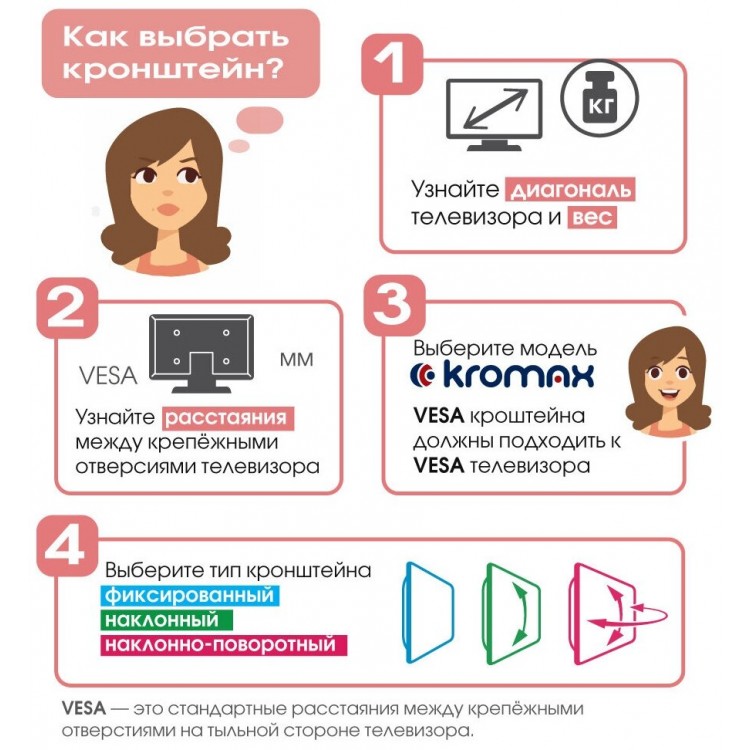 Как выбрать кронштейн?

1

КГ

Узнайте диагональ телевизора и вес

2

VESA

ММ

Узнайте расстаяния между крепёжными отверсиями телевизора

3

Выберите модель

kromax

VESA кроштейна должны подходить к VESA телевизора

4

Выберите тип кронштейна
фиксированный
наклонный
наклонно-поворотный

VESA — это стандартные расстаяния между крепёжными отверстиями на тыльной стороне телевизора.